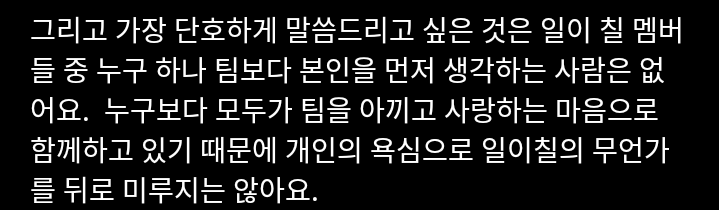 그리고 가장 단호하게 말씀드리고 싶은 것은 일이 칠 멤버들 중 누구 하나 팀보다 본인을 먼저 생각하는 사람은 없어요. 누구보다 모두가 팀을 아끼고 사랑하는 마음으로 함께하고 있기 때문에 개인의 욕심으로 일이칠의 무언가를 뒤로 미루지는 않아요.